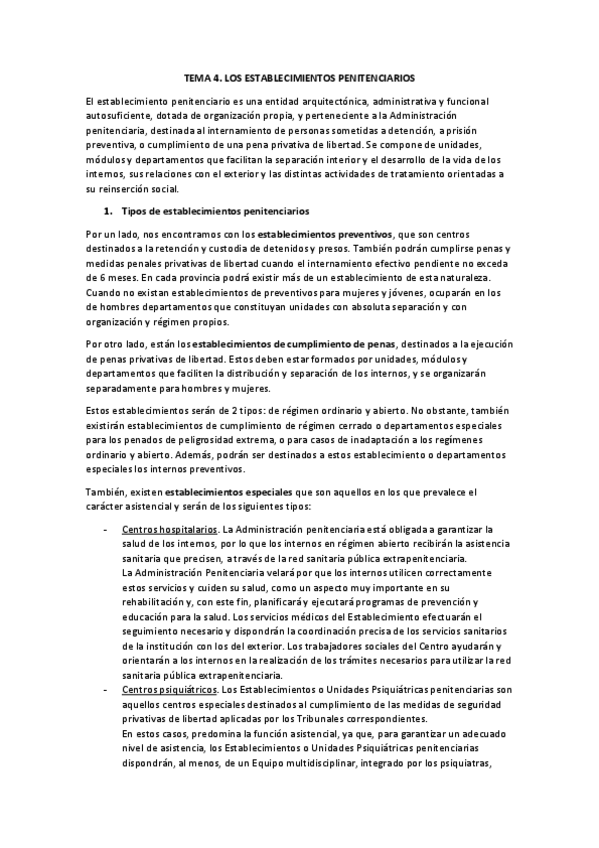 TEMA 4. LOS ESTABLECIMIENTOS PENITENCIARIOS

El establecimiento penitenciario es una entidad arquitectónica, administrativa y funcional autosuficiente, dotada de organización propia, y perteneciente a la Administración penitenciaria, destinada al internamiento de personas sometidas a detención, a prisión preventiva, o cumplimiento de una pena privativa de libertad. Se compone de unidades, módulos y departamentos que facilitan la separación interior y el desarrollo de la vida de los internos, sus relaciones con el exterior y las distintas actividades de tratamiento orientadas a su reinserción social.

1. Tipos de establecimientos penitenciarios

Por un lado, nos encontramos con los establecimientos preventivos, que son centros destinados a la retención y custodia de detenidos y presos. También podrán cumplirse penas y medidas penales privativas de libertad cuando el internamiento efectivo pendiente no exceda de 6 meses. En cada provincia podrá existir más de un establecimiento de esta naturaleza. Cuando no existan establecimientos de preventivos para mujeres y jóvenes, ocuparán en los de hombres departamentos que constituyan unidades con absoluta separación y con organización y régimen propios.

Por otro lado, están los establecimientos de cumplimiento de penas, destinados a la ejecución de penas privativas de libertad. Estos deben estar formados por unidades, módulos y departamentos que faciliten la distribución y separación de los internos, y se organizarán separadamente para hombres y mujeres.

Estos establecimientos serán de 2 tipos: de régimen ordinario y abierto. No obstante, también existirán establecimientos de cumplimiento de régimen cerrado o departamentos especiales para los penados de peligrosidad extrema, o para casos de inadaptación a los regímenes ordinario y abierto. Además, podrán ser destinados a estos establecimiento o departamentos especiales los internos preventivos.

También, existen establecimientos especiales que son aquellos en los que prevalece el carácter asistencial y serán de los siguientes tipos:

- Centros hospitalarios. La Administración penitenciaria está obligada a garantizar la salud de los internos, por lo que los internos en régimen abierto recibirán la asistencia sanitaria que precisen, a través de la red sanitaria pública extrapenitenciaria.
La Administración Penitenciaria velará por que los internos utilicen correctamente estos servicios y cuiden su salud, como un aspecto muy importante en su rehabilitación y, con este fin, planificará y ejecutará programas de prevención y educación para la salud. Los servicios médicos del Establecimiento efectuarán el seguimiento necesario y dispondrán la coordinación precisa de los servicios sanitarios de la institución con los del exterior. Los trabajadores sociales del Centro ayudarán y orientarán a los internos en la realización de los trámites necesarios para utilizar la red sanitaria pública extrapenitenciaria.
- Centros psiquiátricos. Los Establecimientos o Unidades Psiquiátricas penitenciarias son aquellos centros especiales destinados al cumplimiento de las medidas de seguridad privativas de libertad aplicadas por los Tribunales correspondientes.
En estos casos, predomina la función asistencial, ya que, para garantizar un adecuado nivel de asistencia, los Establecimientos o Unidades Psiquiátricas penitenciarias dispondrán, al menos, de un Equipo multidisciplinar, integrado por los psiquiatras,